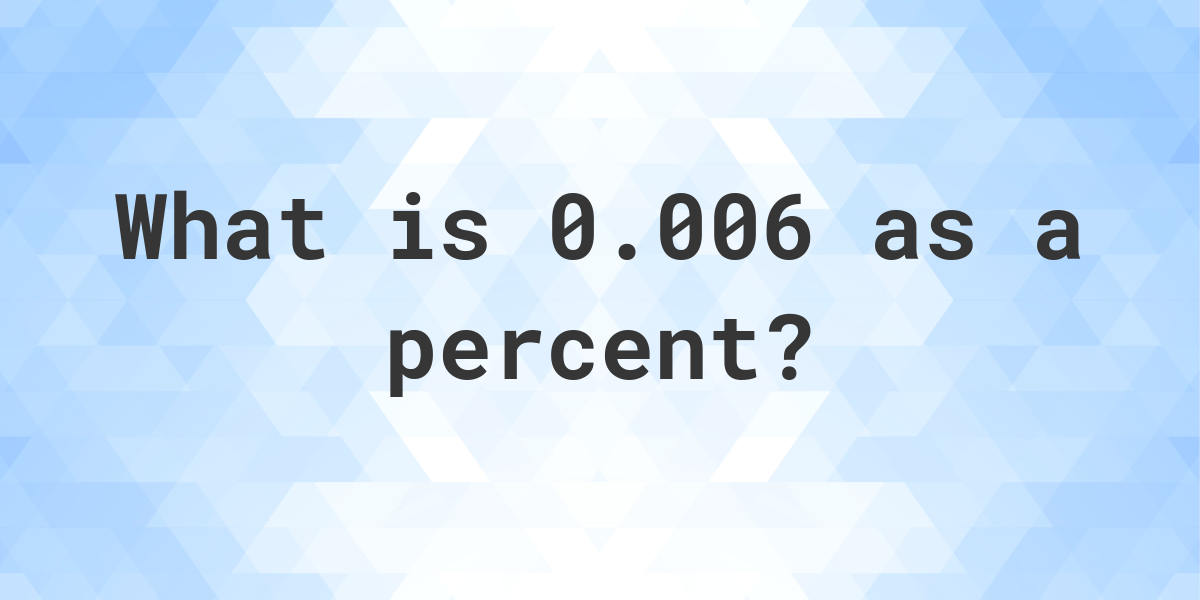 What is 0.006 as a percent?